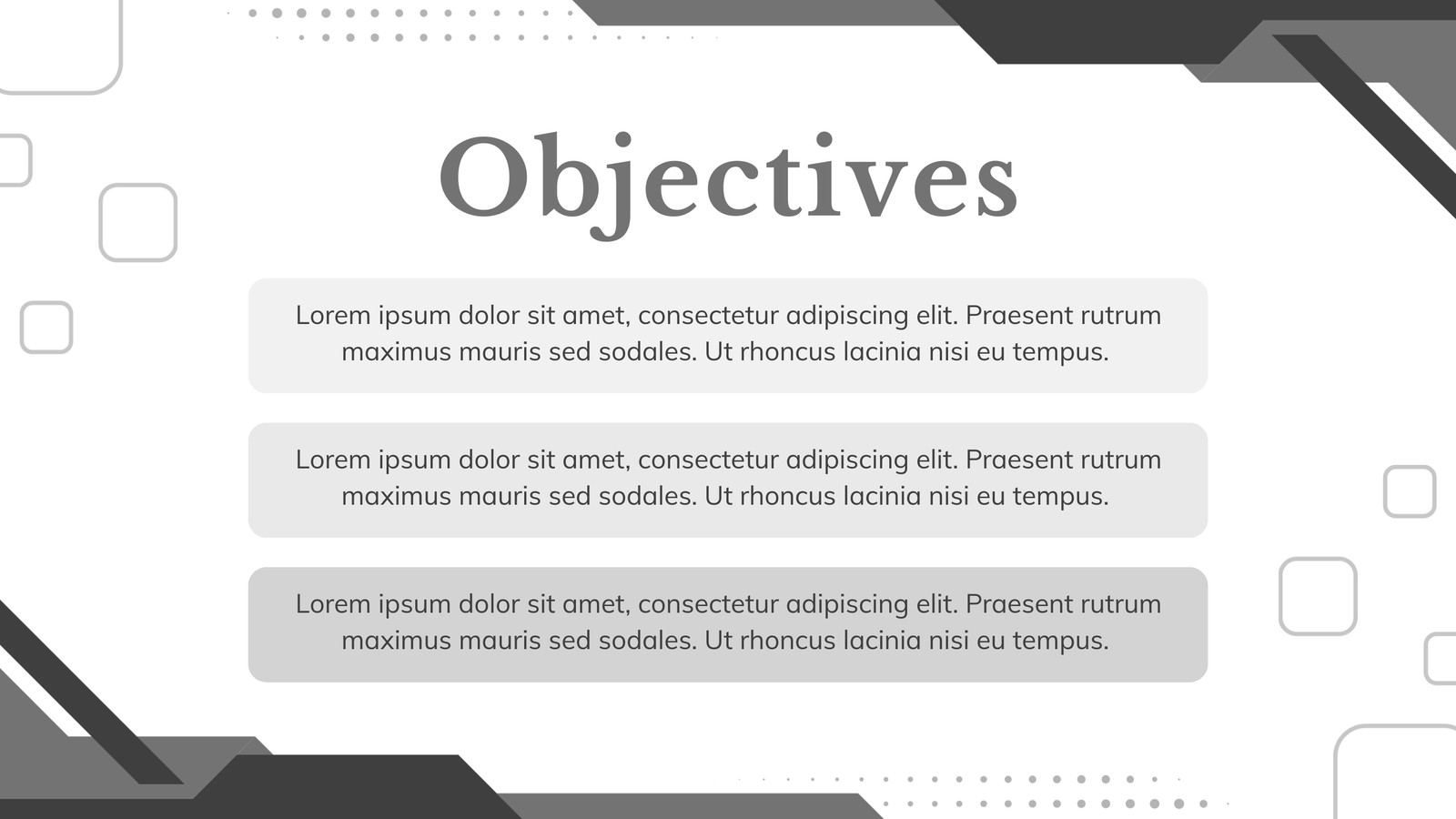 Objectives

Lorem ipsum dolor sit amet, consectetur adipiscing elit. Praesent rutrum maximus mauris sed sodales. Ut rhoncus lacinia nisi eu tempus.

Lorem ipsum dolor sit amet, consectetur adipiscing elit. Praesent rutrum maximus mauris sed sodales. Ut rhoncus lacinia nisi eu tempus.

Lorem ipsum dolor sit amet, consectetur adipiscing elit. Praesent rutrum maximus mauris sed sodales. Ut rhoncus lacinia nisi eu tempus.